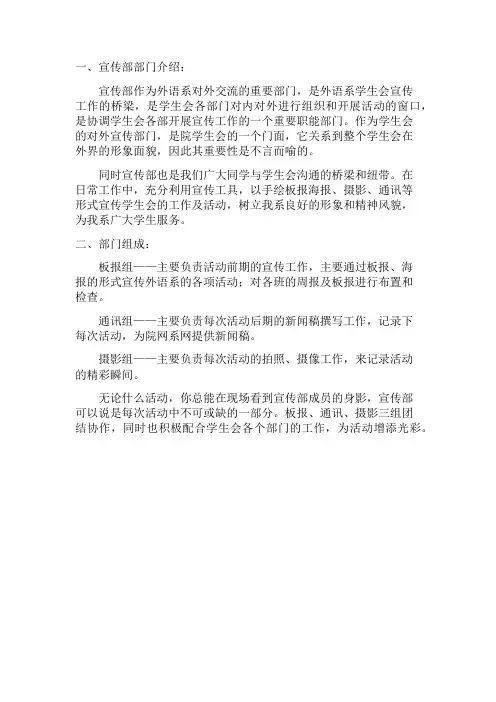 一、宣传部部门介绍：

宣传部作为外语系对外交流的重要部门，是外语系学生会宣传工作的桥梁，是学生会各部门对内对外进行组织和开展活动的窗口，是协调学生会各部开展宣传工作的一个重要职能部门。作为学生会的对外宣传部门，是院学生会的一个门面，它关系到整个学生会在外界的形象面貌，因此其重要性是不言而喻的。

同时宣传部也是我们广大同学与学生会沟通的桥梁和纽带。在日常工作中，充分利用宣传工具，以手绘板报海报、摄影、通讯等形式宣传学生会的工作及活动，树立我系良好的形象和精神风貌，为我系广大学生服务。

二、部门组成：

板报组——主要负责活动前期的宣传工作，主要通过板报、海报的形式宣传外语系的各项活动；对各班的周报及板报进行布置和检查。

通讯组——主要负责每次活动后期的新闻稿撰写工作，记录下每次活动，为院网系网提供新闻稿。

摄影组——主要负责每次活动的拍照、摄像工作，来记录活动的精彩瞬间。

无论什么活动，你总能在现场看到宣传部成员的身影，宣传部可以说是每次活动中不可或缺的一部分。板报、通讯、摄影三组团结协作，同时也积极配合学生会各个部门的工作，为活动增添光彩。